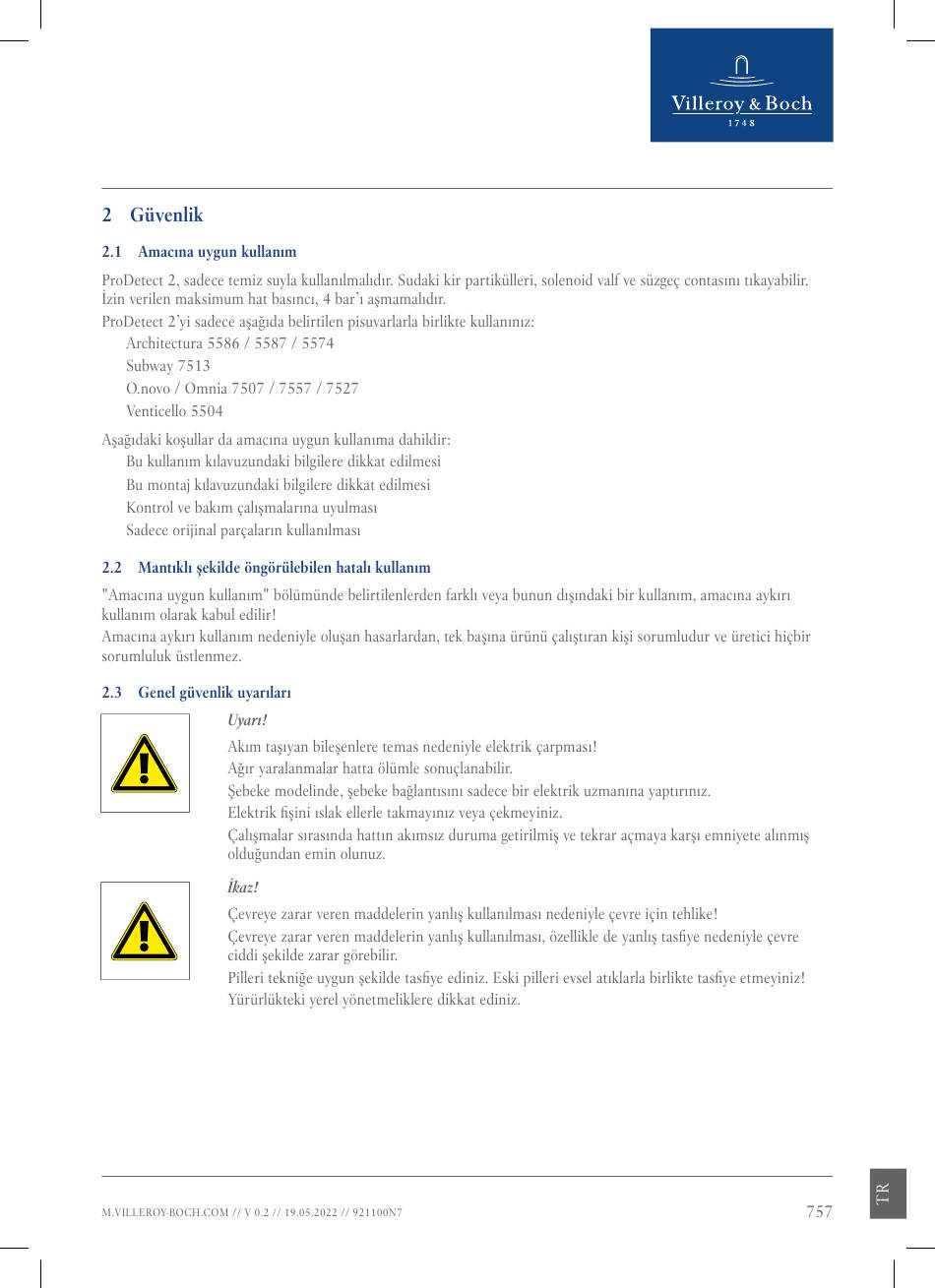 Villeroy & Boch
1748

2 Güvenlik

2.1 Amacına uygun kullanım

ProDetect 2, sadece temiz suyla kullanılmalıdır. Sudaki kir partikülleri, solenoid valf ve süzgeç contasını tıkayabilir. İzin verilen maksimum hat basıncı, 4 bar'ı aşmamalıdır.
ProDetect 2'yi sadece aşağıda belirtilen pisuvarlarla birlikte kullanınız:
Architectura 5586 / 5587 / 5574
Subway 7513
O.novo / Omnia 7507 / 7557 / 7527
Venticello 5504

Aşağıdaki koşullar da amacına uygun kullanıma dahildir:
Bu kullanım kılavuzundaki bilgilere dikkat edilmesi
Bu montaj kılavuzundaki bilgilere dikkat edilmesi
Kontrol ve bakım çalışmalarına uyulması
Sadece orijinal parçaların kullanılması

2.2 Mantıklı şekilde öngörülebilen hatalı kullanım

"Amacına uygun kullanım" bölümünde belirtilenlerden farklı veya bunun dışındaki bir kullanım, amacına aykırı kullanım olarak kabul edilir!
Amacına aykırı kullanım nedeniyle oluşan hasarlardan, tek başına ürünü çalıştıran kişi sorumludur ve üretici hiçbir sorumluluk üstlenmez.

2.3 Genel güvenlik uyarıları

Uyarı!
Akım taşıyan bileşenlere temas nedeniyle elektrik çarpması!
Ağır yaralanmalar hatta ölümle sonuçlanabilir.
Şebeke modelinde, şebeke bağlantısını sadece bir elektrik uzmanına yaptırınız.
Elektrik fişini ıslak ellerle takmayınız veya çekmeyiniz.
Çalışmalar sırasında hattın akımsız duruma getirilmiş ve tekrar açmaya karşı emniyete alınmış olduğundan emin olunuz.

İkaz!
Çevreye zarar veren maddelerin yanlış kullanılması nedeniyle çevre için tehlike!
Çevreye zarar veren maddelerin yanlış kullanılması, özellikle de yanlış tasfiye nedeniyle çevre ciddi şekilde zarar görebilir.
Pilleri tekniğe uygun şekilde tasfiye ediniz. Eski pilleri evsel atıklarla birlikte tasfiye etmeyiniz!
Yürürlükteki yerel yönetmeliklere dikkat ediniz.

M.VILLEROY-BOCH.COM // V 0.2 // 19.05.2022 // 921100N7 757 TR